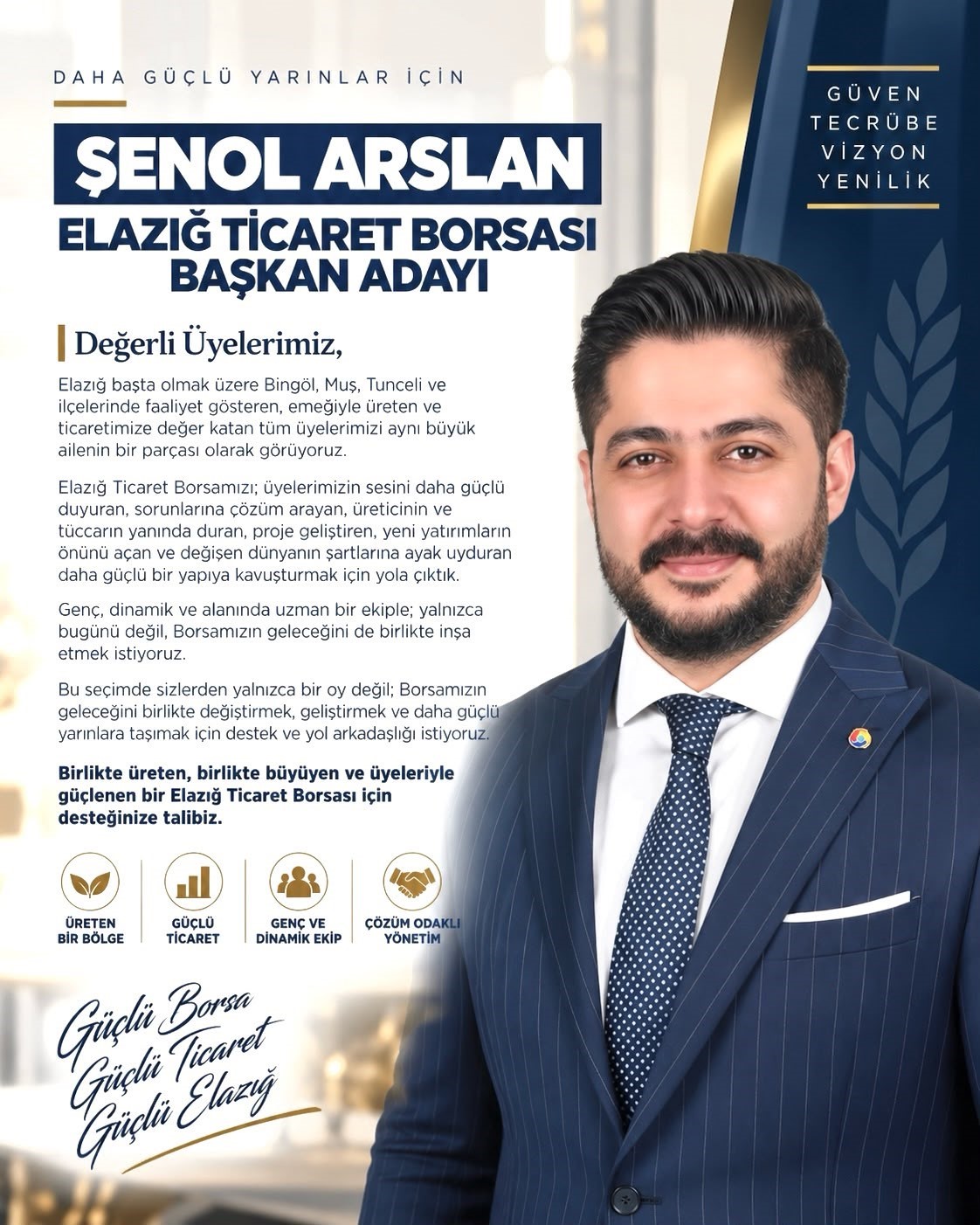 DAHA GÜÇLÜ YARINLAR İÇİN

ŞENOL ARSLAN

ELAZIĞ TİCARET BORSASI BAŞKAN ADAYI

GÜVEN
TECRÜBE
VİZYON
YENİLİK

Değerli Üyelerimiz,

Elazığ başta olmak üzere Bingöl, Muş, Tunceli ve ilçelerinde faaliyet gösteren, emeğiyle üreten ve ticaretimize değer katan tüm üyelerimizi aynı büyük ailenin bir parçası olarak görüyoruz.

Elazığ Ticaret Borsamızı; üyelerimizin sesini daha güçlü duyuran, sorunlarına çözüm arayan, üreticinin ve tüccarın yanında duran, proje geliştiren, yeni yatırımların önünü açan ve değişen dünyanın şartlarına ayak uyduran daha güçlü bir yapıya kavuşturmak için yola çıktık.

Genç, dinamik ve alanında uzman bir ekiple; yalnızca bugünü değil, Borsamızın geleceğini de birlikte inşa etmek istiyoruz.

Bu seçimde sizlerden yalnızca bir oy değil; Borsamızın geleceğini birlikte değiştirmek, geliştirmek ve daha güçlü yarınlara taşımak için destek ve yol arkadaşlığı istiyoruz.

Birlikte üreten, birlikte büyüyen ve üyeleriyle güçlenen bir Elazığ Ticaret Borsası için desteğinize talibiz.

ÜRETEN BİR BÖLGE

GÜÇLÜ TİCARET

GENÇ VE DİNAMİK EKİP

ÇÖZÜM ODAKLI YÖNETİM

Güçlü Borsa
Güçlü Ticaret
Güçlü Elazığ